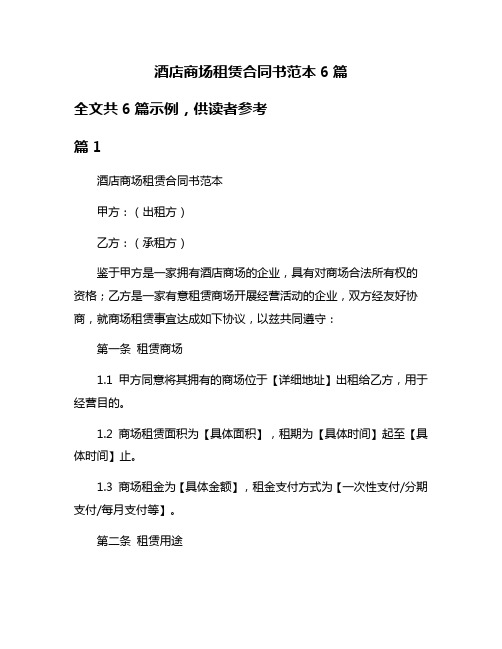 酒店商场租赁合同书范本 6 篇

全文共 6 篇示例，供读者参考

篇 1

酒店商场租赁合同书范本

甲方：（出租方）

乙方：（承租方）

鉴于甲方是一家拥有酒店商场的企业，具有对商场合法所有权的资格；乙方是一家有意租赁商场开展经营活动的企业，双方经友好协商，就商场租赁事宜达成如下协议，以兹共同遵守：

第一条 租赁商场

1.1 甲方同意将其拥有的商场位于【详细地址】出租给乙方，用于经营目的。

1.2 商场租赁面积为【具体面积】，租期为【具体时间】起至【具体时间】止。

1.3 商场租金为【具体金额】，租金支付方式为【一次性支付/分期支付/每月支付等】。

第二条 租赁用途